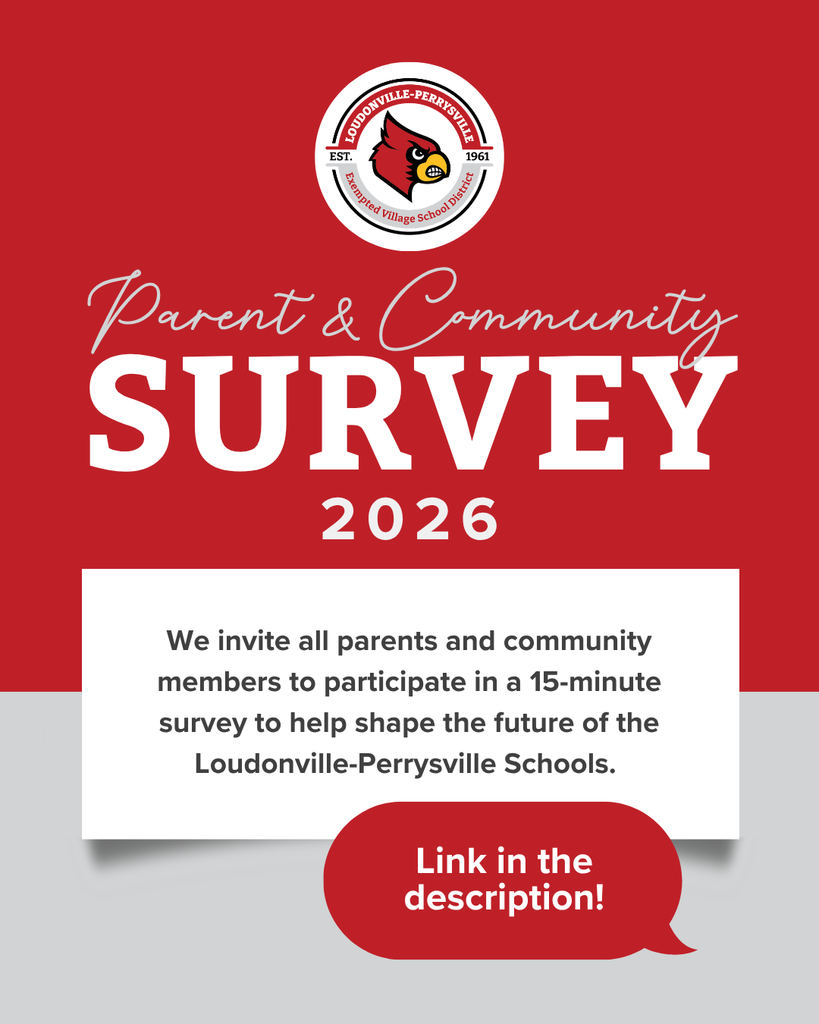 LOUDONVILLE-PERRYSVILLE
EST. 1961
Exempted Village School District

Parent & Community
SURVEY
2026

We invite all parents and community members to participate in a 15-minute survey to help shape the future of the Loudonville-Perrysville Schools.

Link in the description!